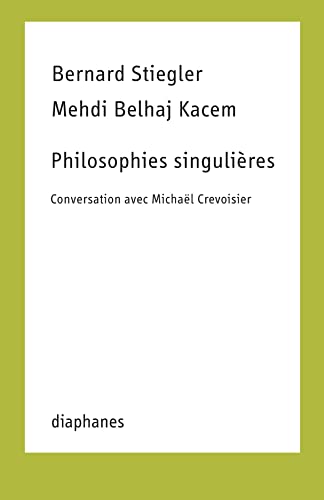 Bernard Stiegler
Mehdi Belhaj Kacem

Philosophies singulières

Conversation avec Michaël Crevoisier

diaphanes